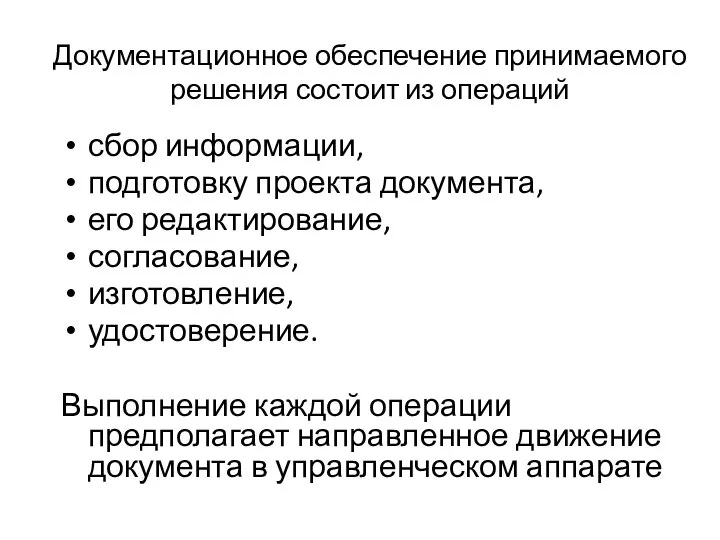 Документационное обеспечение принимаемого решения состоит из операций

• сбор информации,
• подготовку проекта документа,
• его редактирование,
• согласование,
• изготовление,
• удостоверение.

Выполнение каждой операции предполагает направленное движение документа в управленческом аппарате